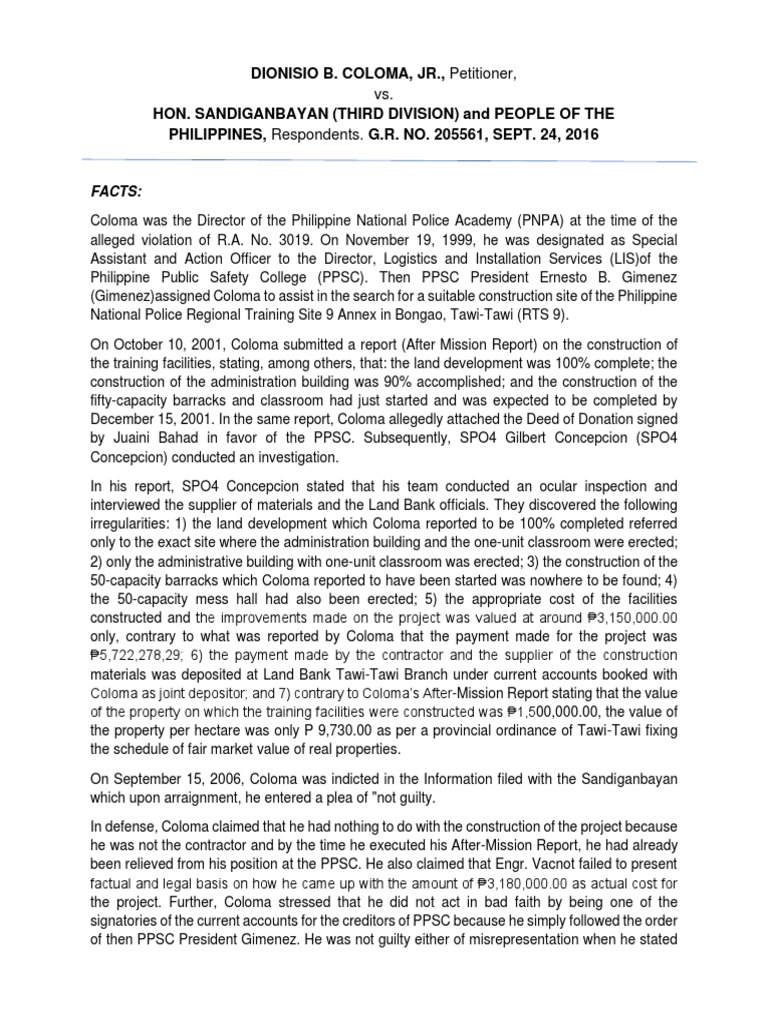 DIONISIO B. COLOMA, JR., Petitioner,
vs.
HON. SANDIGANBAYAN (THIRD DIVISION) and PEOPLE OF THE PHILIPPINES, Respondents. G.R. NO. 205561, SEPT. 24, 2016

FACTS:

Coloma was the Director of the Philippine National Police Academy (PNPA) at the time of the alleged violation of R.A. No. 3019. On November 19, 1999, he was designated as Special Assistant and Action Officer to the Director, Logistics and Installation Services (LIS)of the Philippine Public Safety College (PPSC). Then PPSC President Ernesto B. Gimenez (Gimenez)assigned Coloma to assist in the search for a suitable construction site of the Philippine National Police Regional Training Site 9 Annex in Bongao, Tawi-Tawi (RTS 9).

On October 10, 2001, Coloma submitted a report (After Mission Report) on the construction of the training facilities, stating, among others, that: the land development was 100% complete; the construction of the administration building was 90% accomplished; and the construction of the fifty-capacity barracks and classroom had just started and was expected to be completed by December 15, 2001. In the same report, Coloma allegedly attached the Deed of Donation signed by Juaini Bahad in favor of the PPSC. Subsequently, SPO4 Gilbert Concepcion (SPO4 Concepcion) conducted an investigation.

In his report, SPO4 Concepcion stated that his team conducted an ocular inspection and interviewed the supplier of materials and the Land Bank officials. They discovered the following irregularities: 1) the land development which Coloma reported to be 100% completed referred only to the exact site where the administration building and the one-unit classroom were erected; 2) only the administrative building with one-unit classroom was erected; 3) the construction of the 50-capacity barracks which Coloma reported to have been started was nowhere to be found; 4) the 50-capacity mess hall had also been erected; 5) the appropriate cost of the facilities constructed and the improvements made on the project was valued at around ₱3,150,000.00 only, contrary to what was reported by Coloma that the payment made for the project was ₱5,722,278,29; 6) the payment made by the contractor and the supplier of the construction materials was deposited at Land Bank Tawi-Tawi Branch under current accounts booked with Coloma as joint depositor; and 7) contrary to Coloma's After-Mission Report stating that the value of the property on which the training facilities were constructed was ₱1,500,000.00, the value of the property per hectare was only P 9,730.00 as per a provincial ordinance of Tawi-Tawi fixing the schedule of fair market value of real properties.

On September 15, 2006, Coloma was indicted in the Information filed with the Sandiganbayan which upon arraignment, he entered a plea of "not guilty.

In defense, Coloma claimed that he had nothing to do with the construction of the project because he was not the contractor and by the time he executed his After-Mission Report, he had already been relieved from his position at the PPSC. He also claimed that Engr. Vacnot failed to present factual and legal basis on how he came up with the amount of ₱3,180,000.00 as actual cost for the project. Further, Coloma stressed that he did not act in bad faith by being one of the signatories of the current accounts for the creditors of PPSC because he simply followed the order of then PPSC President Gimenez. He was not guilty either of misrepresentation when he stated